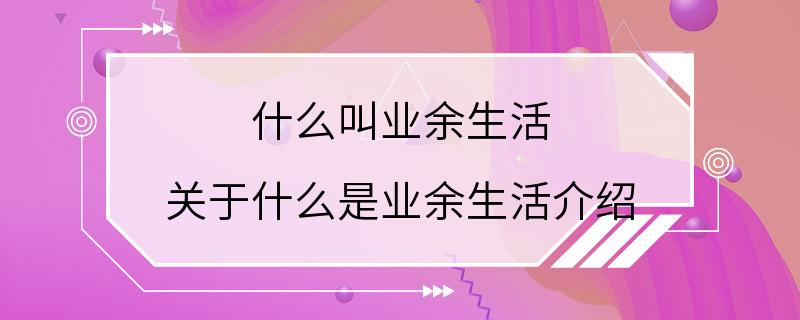 什么叫业余生活

关于什么是业余生活介绍